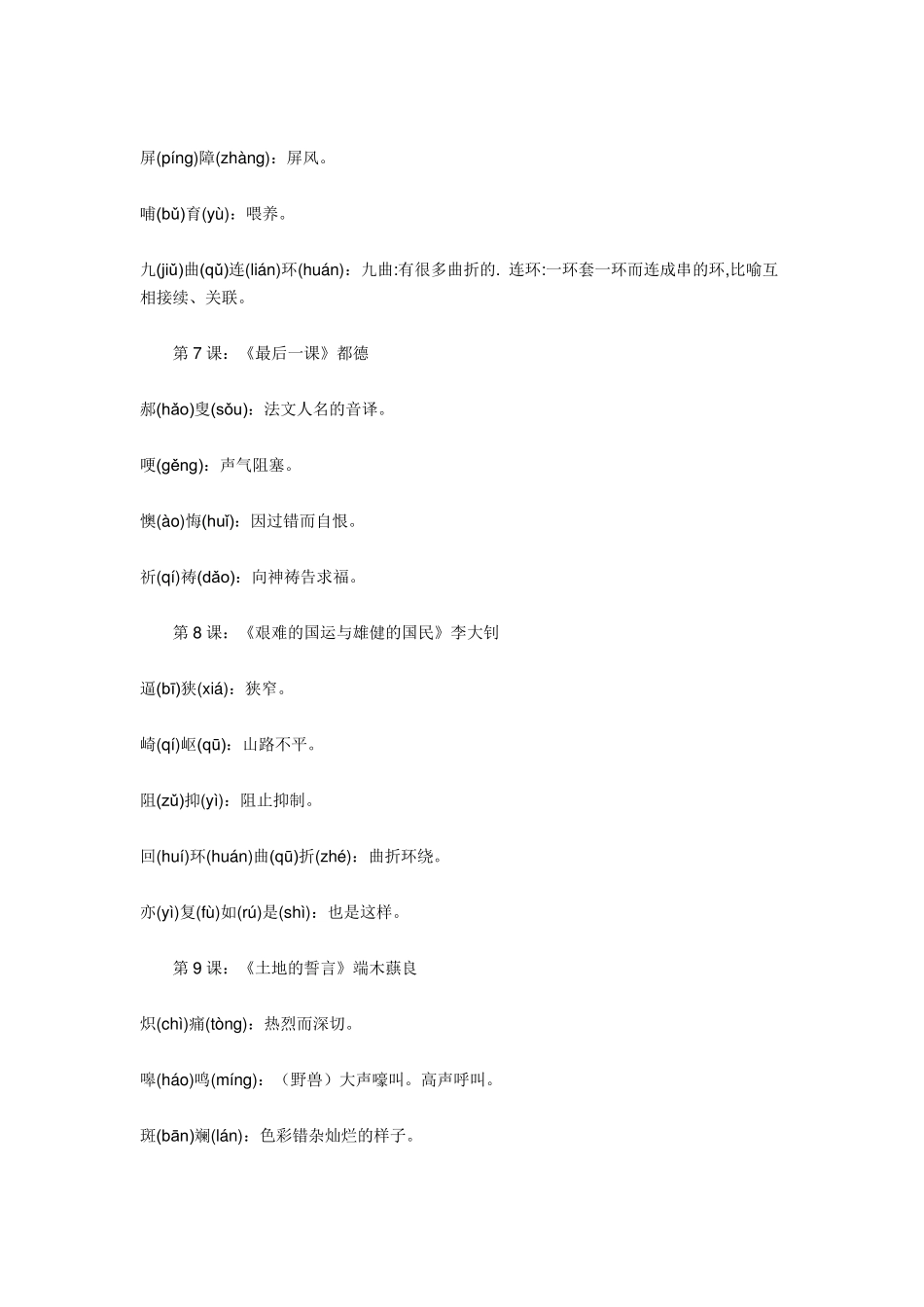 屏(píng)障(zhàng)：屏风。

哺(bǔ)育(yù)：喂养。

九(jiǔ)曲(qǔ)连(lián)环(huán)：九曲:有很多曲折的. 连环:一环套一环而连成串的环,比喻互相接续、关联。

第 7 课：《最后一课》都德

郝(hǎo)叟(sǒu)：法文人名的音译。

哽(gěng)：声气阻塞。

懊(ào)悔(huǐ)：因过错而自恨。

祈(qí)祷(dǎo)：向神祷告求福。

第 8 课：《艰难的国运与雄健的国民》李大钊

逼(bī)狭(xiá)：狭窄。

崎(qí)岖(qū)：山路不平。

阻(zǔ)抑(yì)：阻止抑制。

回(huí)环(huán)曲(qū)折(zhé)：曲折环绕。

亦(yì)复(fù)如(rú)是(shì)：也是这样。

第 9 课：《土地的誓言》端木蕻良

炽(chì)痛(tòng)：热烈而深切。

嗥(háo)鸣(míng)：（野兽）大声嚎叫。高声呼叫。

斑(bān)斓(lán)：色彩错杂灿烂的样子。